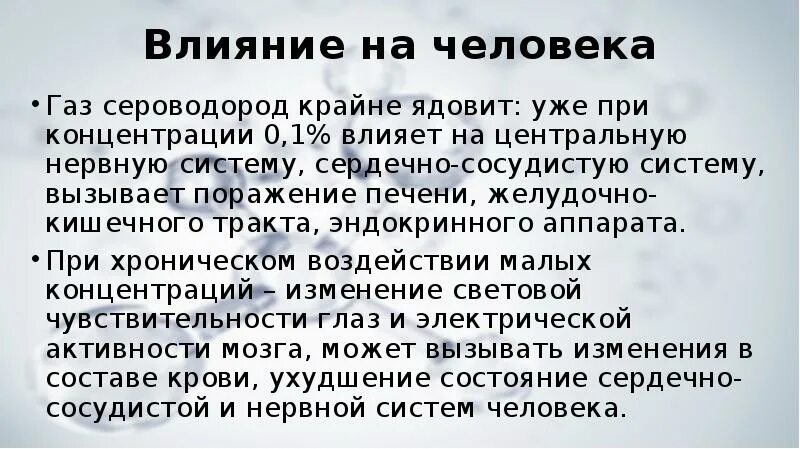 Влияние на человека

• Газ сероводород крайне ядовит: уже при концентрации 0,1% влияет на центральную нервную систему, сердечно-сосудистую систему, вызывает поражение печени, желудочно-кишечного тракта, эндокринного аппарата.

• При хроническом воздействии малых концентраций – изменение световой чувствительности глаз и электрической активности мозга, может вызывать изменения в составе крови, ухудшение состояние сердечно-сосудистой и нервной систем человека.